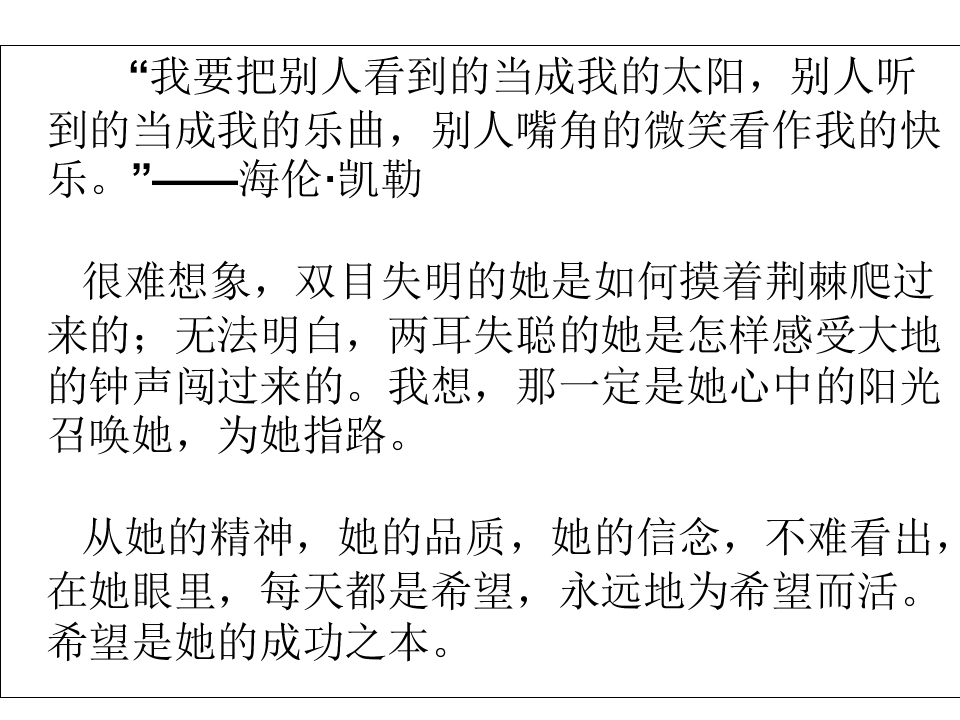 “我要把别人看到的当成我的太阳，别人听到的当成我的乐曲，别人嘴角的微笑看作我的快乐。”——海伦·凯勒

很难想象，双目失明的她是如何摸着荆棘爬过来的；无法明白，两耳失聪的她是怎样感受大地的钟声闯过来的。我想，那一定是她心中的阳光召唤她，为她指路。

从她的精神，她的品质，她的信念，不难看出，在她眼里，每天都是希望，永远地为希望而活。希望是她的成功之本。